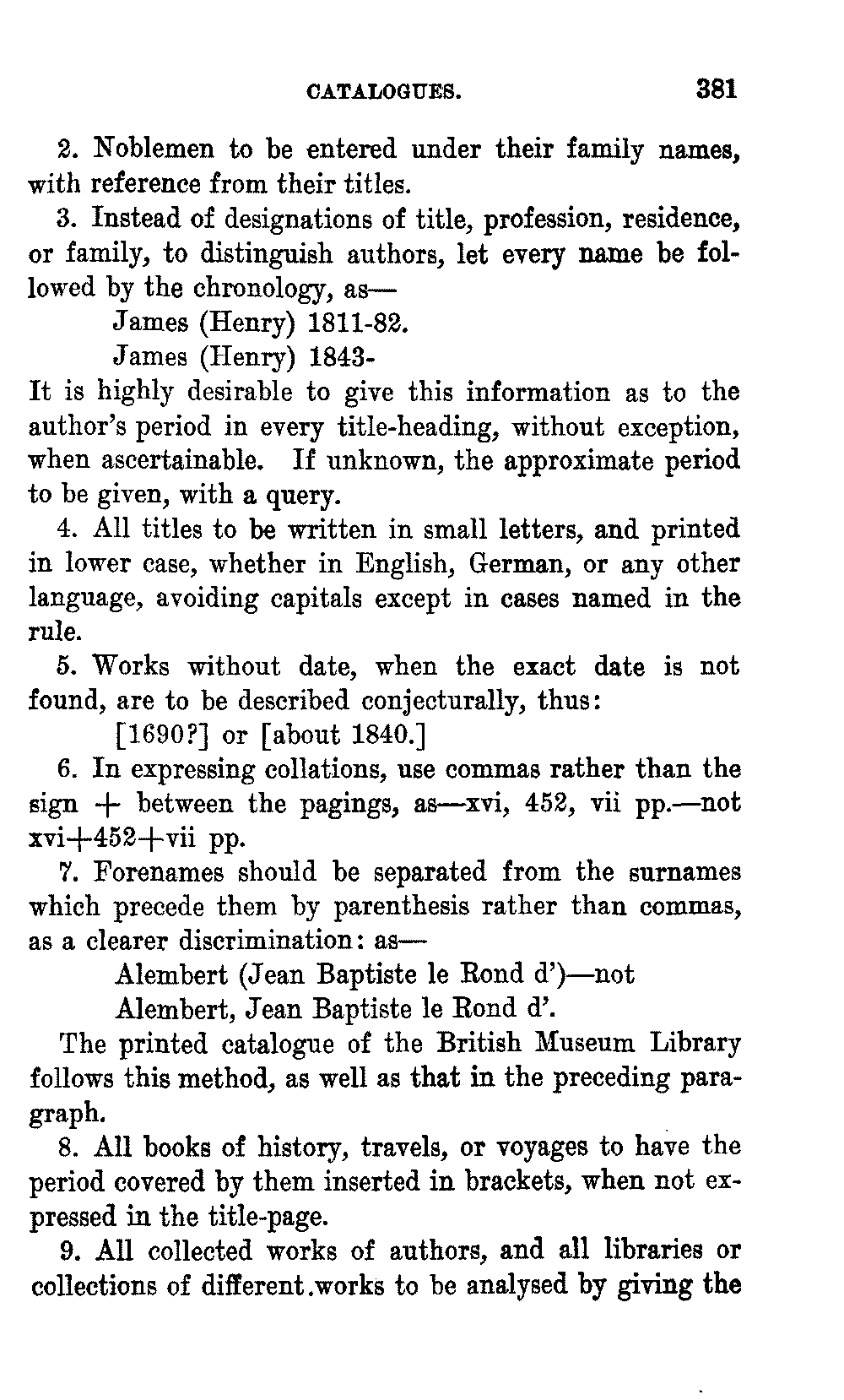 CATALOGUES. 381

2. Noblemen to be entered under their family names, with reference from their titles.

3. Instead of designations of title, profession, residence, or family, to distinguish authors, let every name be followed by the chronology, as—

James (Henry) 1811-82.

James (Henry) 1843-

It is highly desirable to give this information as to the author's period in every title-heading, without exception, when ascertainable. If unknown, the approximate period to be given, with a query.

4. All titles to be written in small letters, and printed in lower case, whether in English, German, or any other language, avoiding capitals except in cases named in the rule.

5. Works without date, when the exact date is not found, are to be described conjecturally, thus:

[1690?] or [about 1840.]

6. In expressing collations, use commas rather than the sign + between the pagings, as—xvi, 452, vii pp.—not xvi+452+vii pp.

7. Forenames should be separated from the surnames which precede them by parenthesis rather than commas, as a clearer discrimination: as—

Alembert (Jean Baptiste le Rond d')—not

Alembert, Jean Baptiste le Rond d'.

The printed catalogue of the British Museum Library follows this method, as well as that in the preceding paragraph.

8. All books of history, travels, or voyages to have the period covered by them inserted in brackets, when not expressed in the title-page.

9. All collected works of authors, and all libraries or collections of different.works to be analysed by giving the